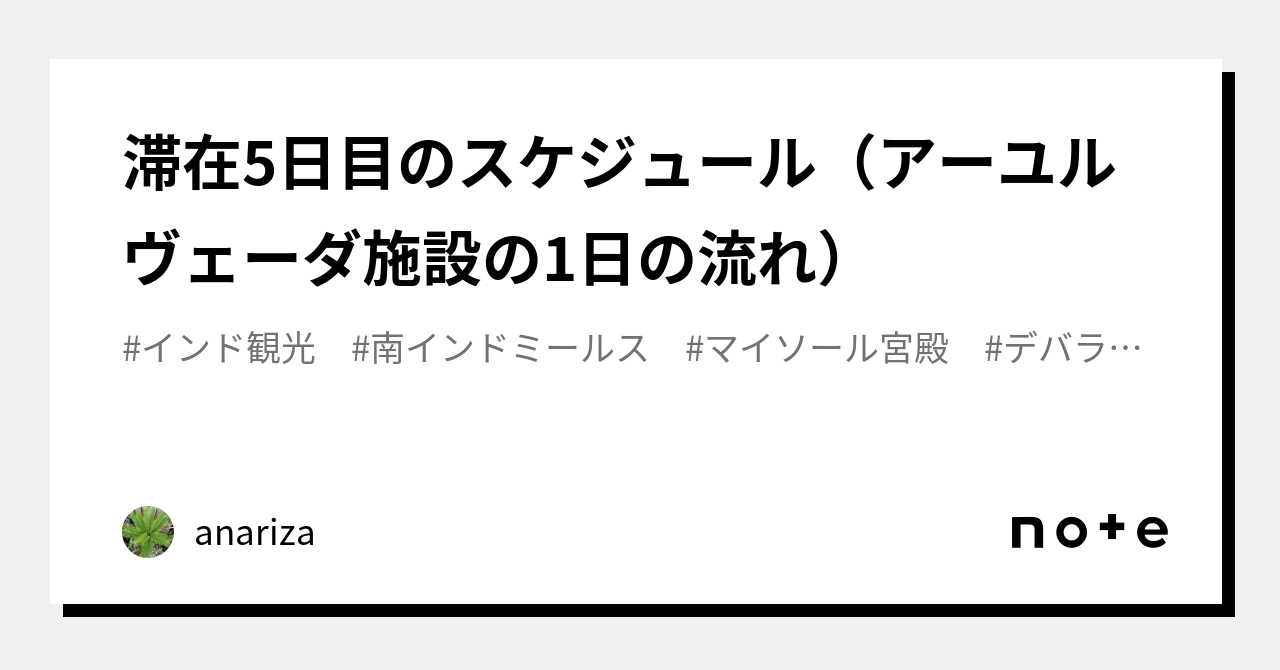 滞在5日目のスケジュール（アーユルヴェーダ施設の1日の流れ）

#インド観光　#南インドミールス　#マイソール宮殿　#デバラ…

anariza

note